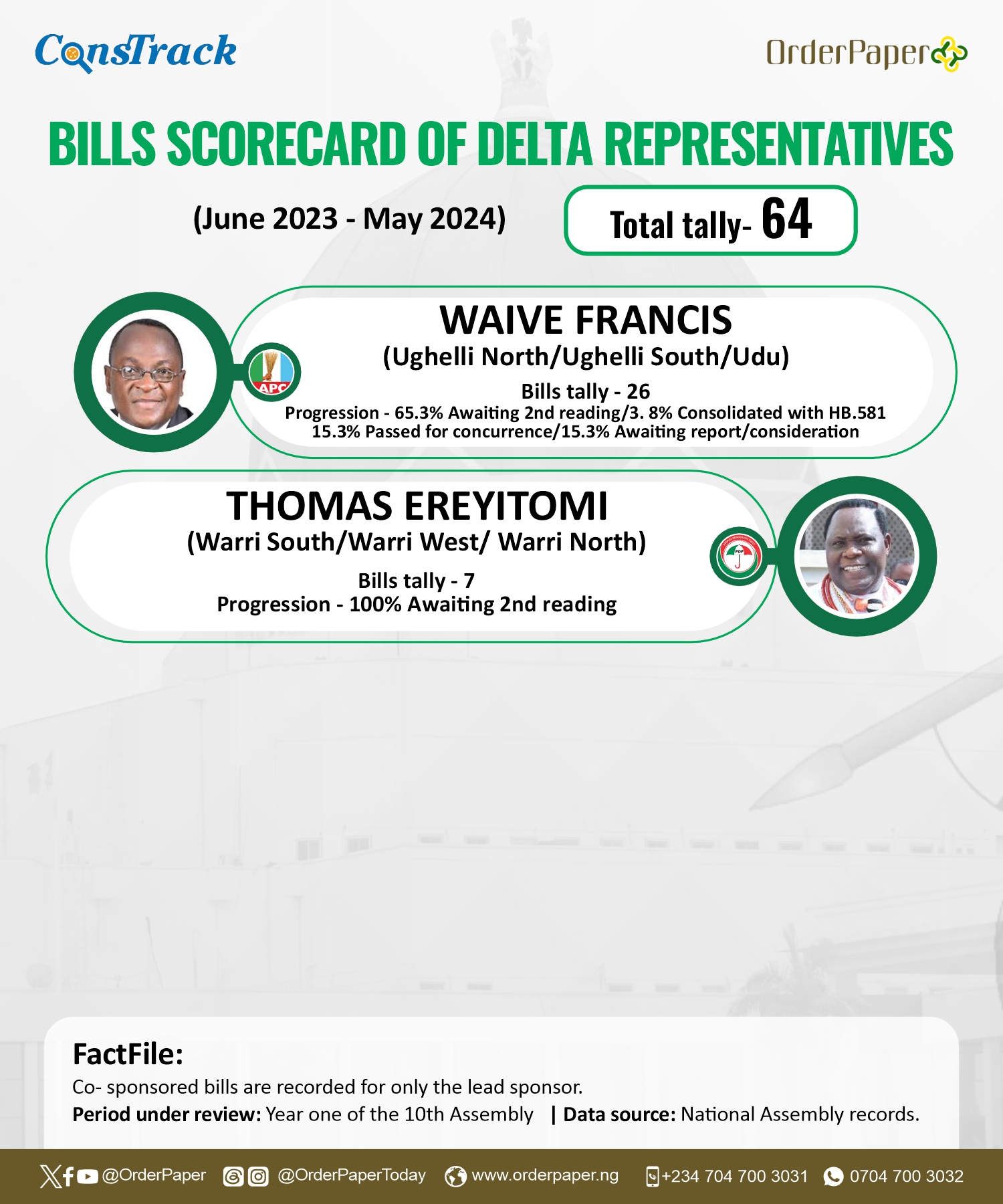 ConsTrack

OrderPaper

BILLS SCORECARD OF DELTA REPRESENTATIVES

(June 2023 - May 2024)

Total tally- 64

APC

WAIVE FRANCIS
(Ughelli North/Ughelli South/Udu)

Bills tally - 26
Progression - 65.3% Awaiting 2nd reading/3. 8% Consolidated with HB.581
15.3% Passed for concurrence/15.3% Awaiting report/consideration

THOMAS EREYITOMI
(Warri South/Warri West/ Warri North)

Bills tally - 7
Progression - 100% Awaiting 2nd reading

PDP

FactFile:
Co- sponsored bills are recorded for only the lead sponsor.
Period under review: Year one of the 10th Assembly | Data source: National Assembly records.

@OrderPaper @OrderPaperToday www.orderpaper.ng +234 704 700 3031 0704 700 3032